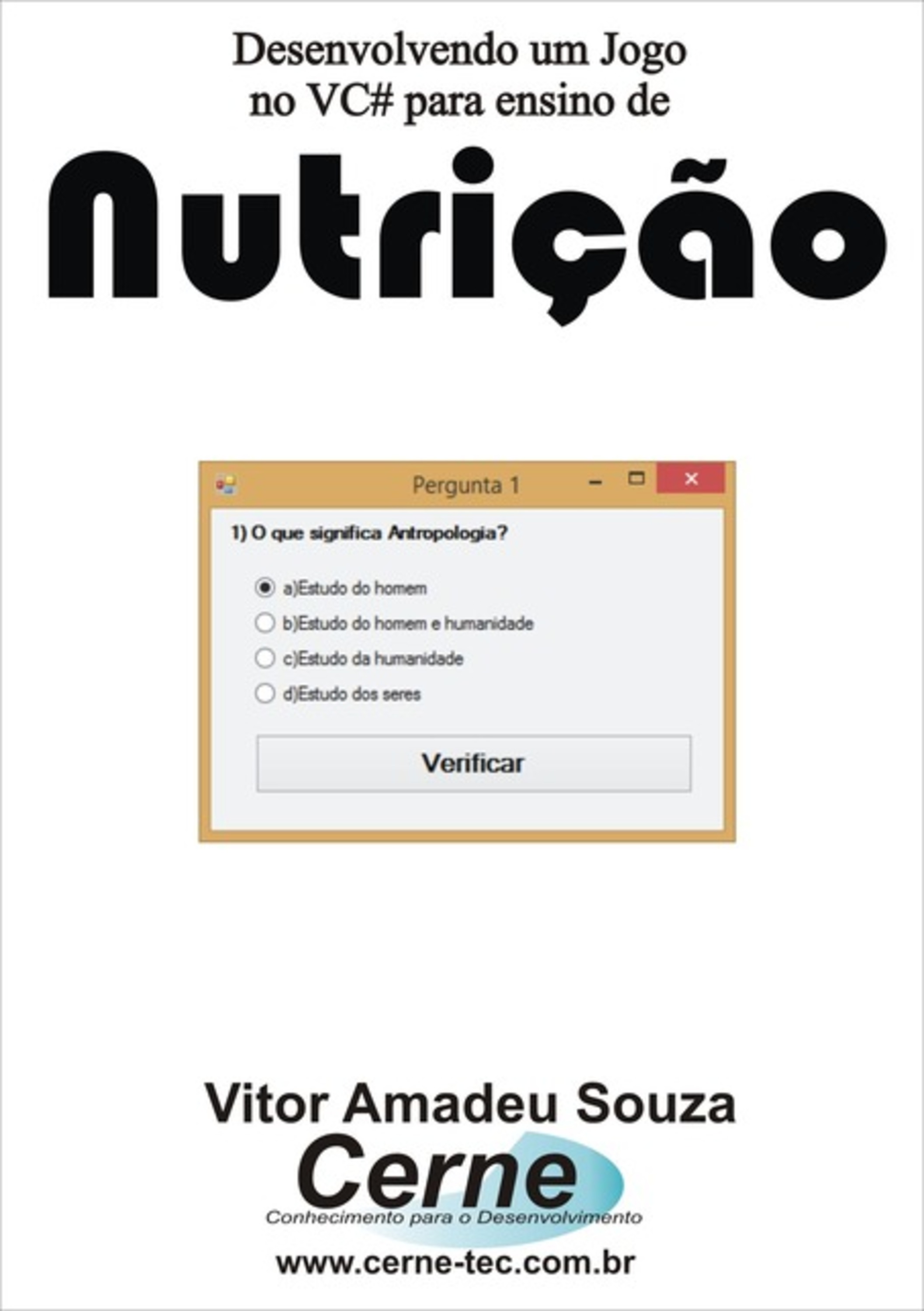 Desenvolvendo um Jogo no VC# para ensino de

Nutrição

Pergunta 1

1) O que significa Antropologia?

a)Estudo do homem

b)Estudo do homem e humanidade

c)Estudo da humanidade

d)Estudo dos seres

Verificar

Vitor Amadeu Souza

Cerne

Conhecimento para o Desenvolvimento

www.cerne-tec.com.br